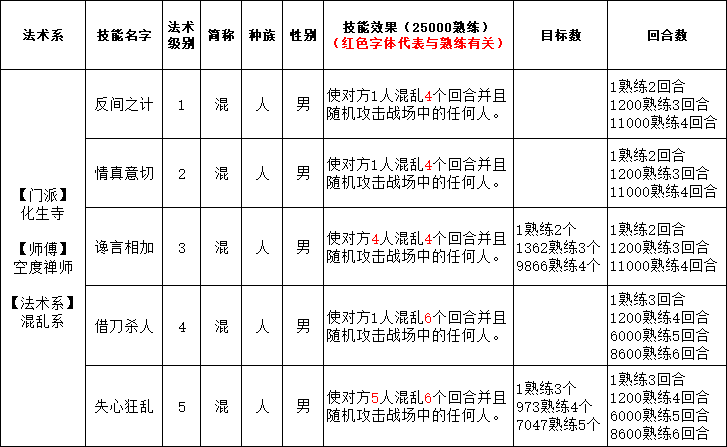 | 法术系 | 技能名字 | 法术级别 | 简称 | 种族 | 性别 | 技能效果（25000熟练）（红色字体代表与熟练有关） | 目标数 | 回合数 |
|---|---|---|---|---|---|---|---|---|
| 【门派】化生寺 【师傅】空度禅师 【法术系】混乱系 | 反间之计 | 1 | 混 | 人 | 男 | 使对方1人混乱4个回合并且随机攻击战场中的任何人。 | | 1熟练2回合 1200熟练3回合 11000熟练4回合 |
| | 情真意切 | 2 | 混 | 人 | 男 | 使对方1人混乱4个回合并且随机攻击战场中的任何人。 | | 1熟练2回合 1200熟练3回合 11000熟练4回合 |
| | 谗言相加 | 3 | 混 | 人 | 男 | 使对方4人混乱4个回合并且随机攻击战场中的任何人。 | 1熟练2个 1362熟练3个 9866熟练4个 | 1熟练2回合 1200熟练3回合 11000熟练4回合 |
| | 借刀杀人 | 4 | 混 | 人 | 男 | 使对方1人混乱6个回合并且随机攻击战场中的任何人。 | | 1熟练3回合 1200熟练4回合 6000熟练5回合 8600熟练6回合 |
| | 失心狂乱 | 5 | 混 | 人 | 男 | 使对方5人混乱6个回合并且随机攻击战场中的任何人。 | 1熟练3个 973熟练4个 7047熟练5个 | 1熟练3回合 1200熟练4回合 6000熟练5回合 8600熟练6回合 |